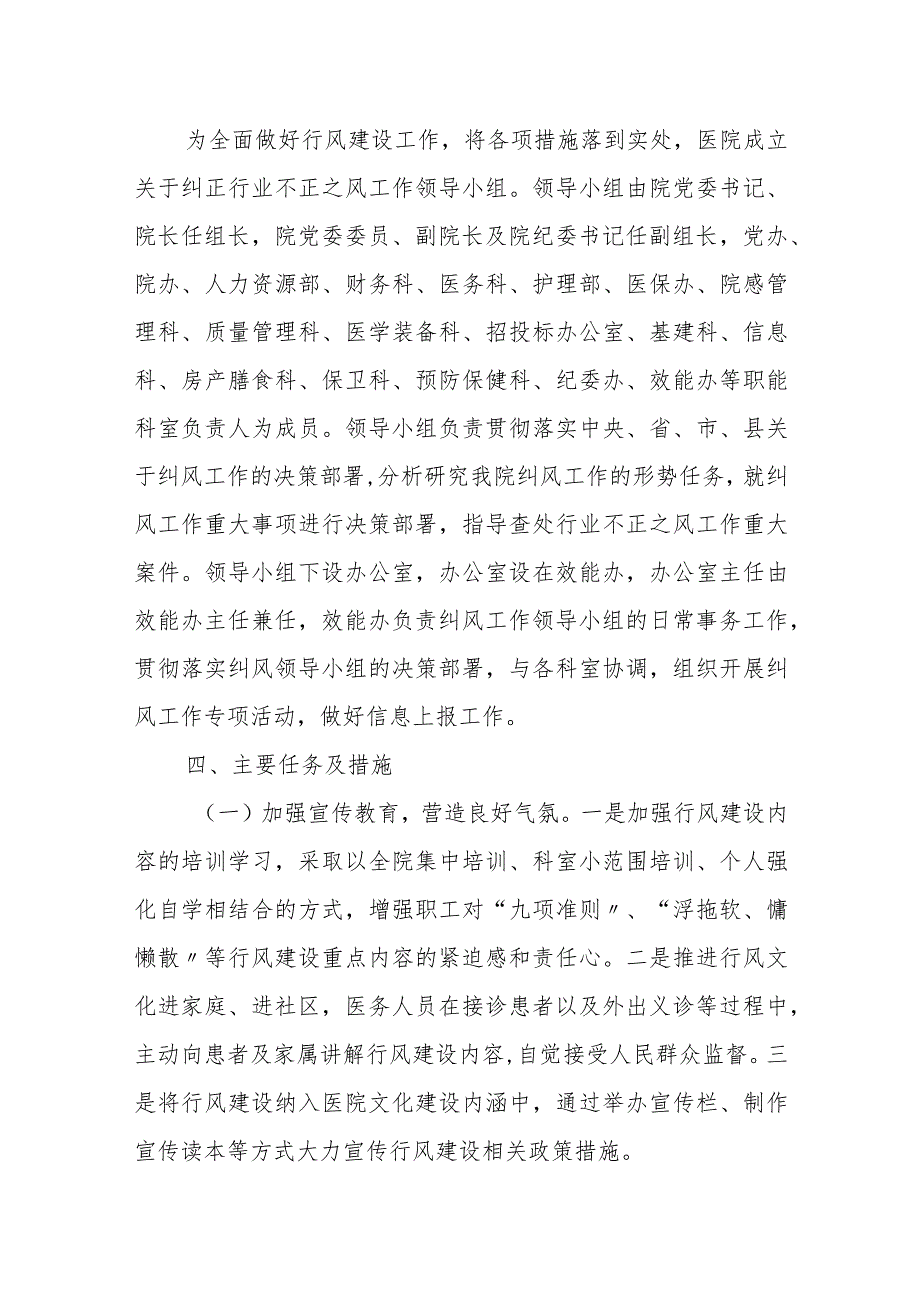 为全面做好行风建设工作，将各项措施落到实处，医院成立关于纠正行业不正之风工作领导小组。领导小组由院党委书记、院长任组长，院党委委员、副院长及院纪委书记任副组长，党办、院办、人力资源部、财务科、医务科、护理部、医保办、院感管理科、质量管理科、医学装备科、招投标办公室、基建科、信息科、房产膳食科、保卫科、预防保健科、纪委办、效能办等职能科室负责人为成员。领导小组负责贯彻落实中央、省、市、县关于纠风工作的决策部署,分析研究我院纠风工作的形势任务，就纠风工作重大事项进行决策部署，指导查处行业不正之风工作重大案件。领导小组下设办公室，办公室设在效能办，办公室主任由效能办主任兼任，效能办负责纠风工作领导小组的日常事务工作，贯彻落实纠风领导小组的决策部署，与各科室协调，组织开展纠风工作专项活动，做好信息上报工作。

四、主要任务及措施

（一）加强宣传教育，营造良好气氛。一是加强行风建设内容的培训学习，采取以全院集中培训、科室小范围培训、个人强化自学相结合的方式，增强职工对“九项准则〃、“浮拖软、慵懒散〃等行风建设重点内容的紧迫感和责任心。二是推进行风文化进家庭、进社区，医务人员在接诊患者以及外出义诊等过程中，主动向患者及家属讲解行风建设内容,自觉接受人民群众监督。三是将行风建设纳入医院文化建设内涵中，通过举办宣传栏、制作宣传读本等方式大力宣传行风建设相关政策措施。